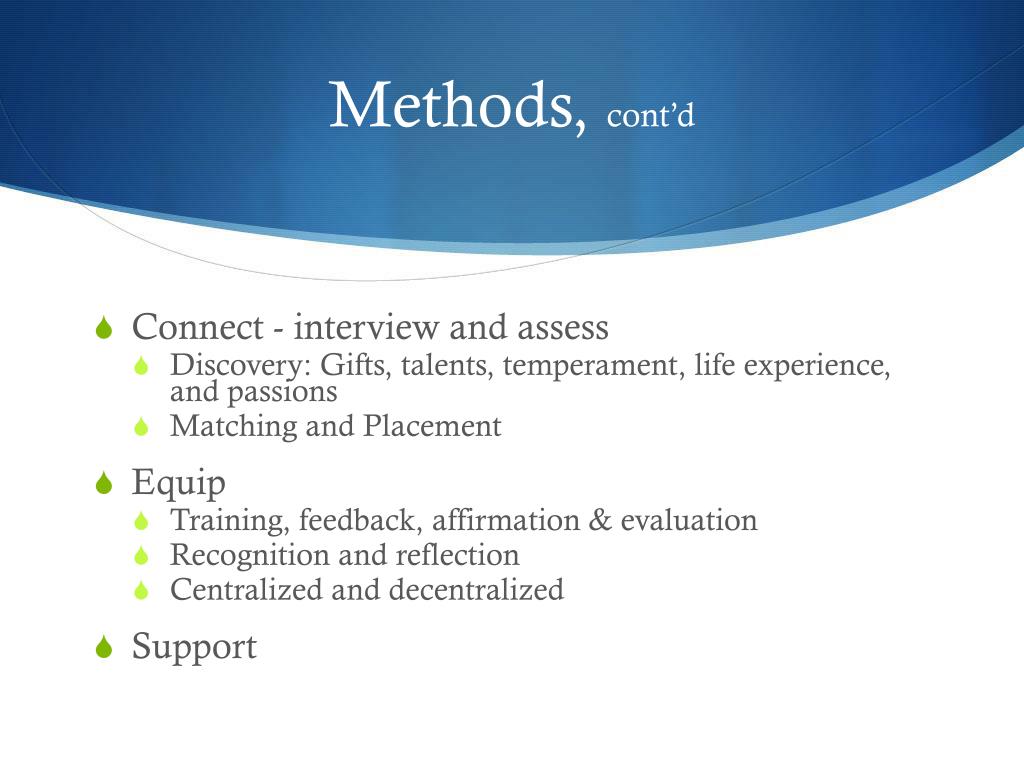 Methods, cont'd

Connect - interview and assess
Discovery: Gifts, talents, temperament, life experience, and passions
Matching and Placement

Equip
Training, feedback, affirmation & evaluation
Recognition and reflection
Centralized and decentralized

Support